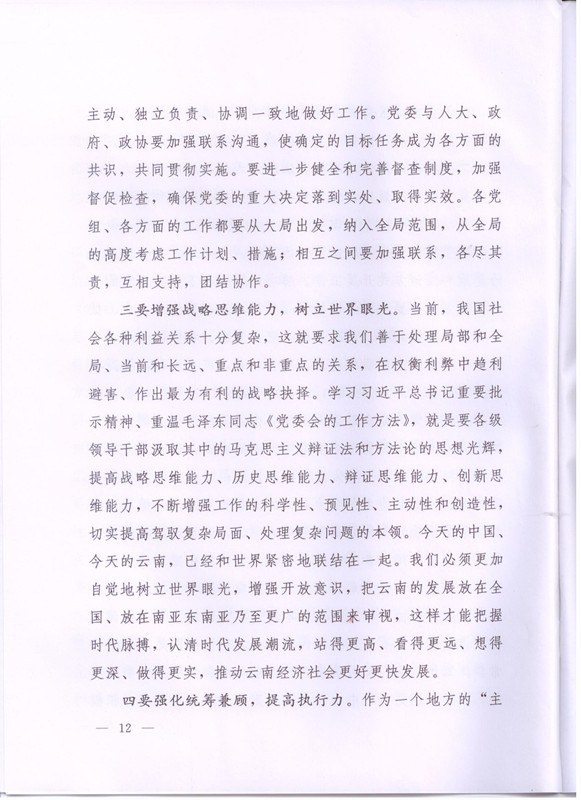 主动、独立负责、协调一致地做好工作。党委与人大、政府、政协要加强联系沟通，使确定的目标任务成为各方面的共识，共同贯彻实施。要进一步健全和完善督查制度，加强督促检查，确保党委的重大决定落到实处、取得实效。各党组、各方面的工作都要从大局出发，纳入全局范围，从全局的高度考虑工作计划、措施；相互之间要加强联系，各尽其责，互相支持，团结协作。

三要增强战略思维能力，树立世界眼光。当前，我国社会各种利益关系十分复杂，这就要求我们善于处理局部和全局、当前和长远、重点和非重点的关系，在权衡利弊中趋利避害、作出最为有利的战略抉择。学习习近平总书记重要批示精神、重温毛泽东同志《党委会的工作方法》，就是要各级领导干部汲取其中的马克思主义辩证法和方法论的思想光辉，提高战略思维能力、历史思维能力、辩证思维能力、创新思维能力，不断增强工作的科学性、预见性、主动性和创造性，切实提高驾驭复杂局面、处理复杂问题的本领。今天的中国、今天的云南，已经和世界紧密地联结在一起。我们必须更加自觉地树立世界眼光，增强开放意识，把云南的发展放在全国、放在南亚东南亚乃至更广的范围来审视，这样才能把握时代脉搏，认清时代发展潮流，站得更高、看得更远、想得更深、做得更实，推动云南经济社会更好更快发展。

四要强化统筹兼顾，提高执行力。作为一个地方的“主

— 12 —